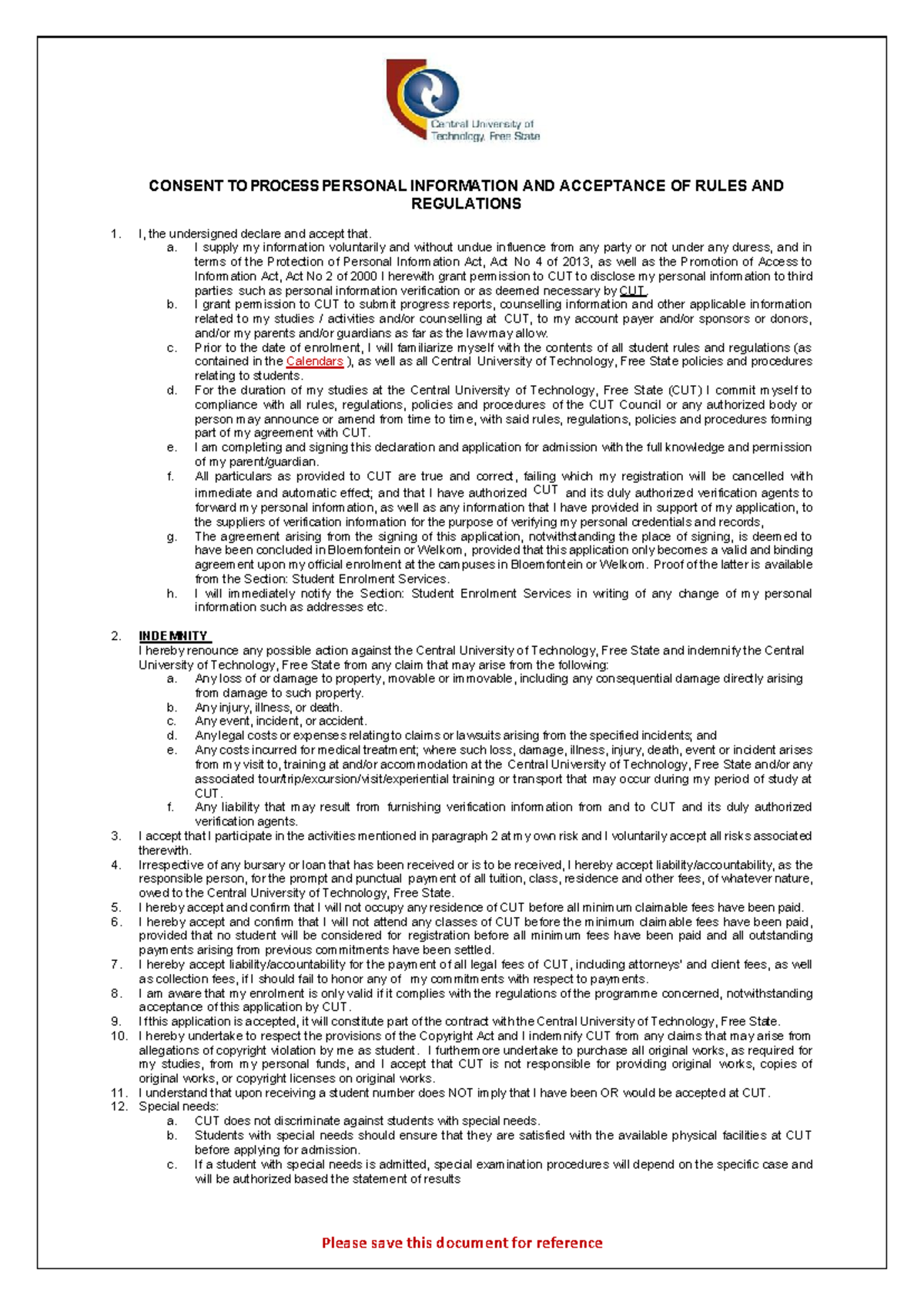 Central University of Technology, Free State

CONSENT TO PROCESS PERSONAL INFORMATION AND ACCEPTANCE OF RULES AND REGULATIONS

1. I, the undersigned declare and accept that.
a. I supply my information voluntarily and without undue influence from any party or not under any duress, and in terms of the Protection of Personal Information Act, Act No 4 of 2013, as well as the Promotion of Access to Information Act, Act No 2 of 2000 I herewith grant permission to CUT to disclose my personal information to third parties such as personal information verification or as deemed necessary by CUT.
b. I grant permission to CUT to submit progress reports, counselling information and other applicable information related to my studies / activities and/or counselling at CUT, to my account payer and/or sponsors or donors, and/or my parents and/or guardians as far as the law may allow.
c. Prior to the date of enrolment, I will familiarize myself with the contents of all student rules and regulations (as contained in the Calendars ), as well as all Central University of Technology, Free State policies and procedures relating to students.
d. For the duration of my studies at the Central University of Technology, Free State (CUT) I commit myself to compliance with all rules, regulations, policies and procedures of the CUT Council or any authorized body or person may announce or amend from time to time, with said rules, regulations, policies and procedures forming part of my agreement with CUT.
e. I am completing and signing this declaration and application for admission with the full knowledge and permission of my parent/guardian.
f. All particulars as provided to CUT are true and correct, failing which my registration will be cancelled with immediate and automatic effect; and that I have authorized CUT and its duly authorized verification agents to forward my personal information, as well as any information that I have provided in support of my application, to the suppliers of verification information for the purpose of verifying my personal credentials and records,
g. The agreement arising from the signing of this application, notwithstanding the place of signing, is deemed to have been concluded in Bloemfontein or Welkom, provided that this application only becomes a valid and binding agreement upon my official enrolment at the campuses in Bloemfontein or Welkom. Proof of the latter is available from the Section: Student Enrolment Services.
h. I will immediately notify the Section: Student Enrolment Services in writing of any change of my personal information such as addresses etc.

2. INDEMNITY
I hereby renounce any possible action against the Central University of Technology, Free State and indemnify the Central University of Technology, Free State from any claim that may arise from the following:
a. Any loss of or damage to property, movable or immovable, including any consequential damage directly arising from damage to such property.
b. Any injury, illness, or death.
c. Any event, incident, or accident.
d. Any legal costs or expenses relating to claims or lawsuits arising from the specified incidents; and
e. Any costs incurred for medical treatment; where such loss, damage, illness, injury, death, event or incident arises from my visit to, training at and/or accommodation at the Central University of Technology, Free State and/or any associated tour/trip/excursion/visit/experiential training or transport that may occur during my period of study at CUT.
f. Any liability that may result from furnishing verification information from and to CUT and its duly authorized verification agents.
3. I accept that I participate in the activities mentioned in paragraph 2 at my own risk and I voluntarily accept all risks associated therewith.
4. Irrespective of any bursary or loan that has been received or is to be received, I hereby accept liability/accountability, as the responsible person, for the prompt and punctual payment of all tuition, class, residence and other fees, of whatever nature, owed to the Central University of Technology, Free State.
5. I hereby accept and confirm that I will not occupy any residence of CUT before all minimum claimable fees have been paid.
6. I hereby accept and confirm that I will not attend any classes of CUT before the minimum claimable fees have been paid, provided that no student will be considered for registration before all minimum fees have been paid and all outstanding payments arising from previous commitments have been settled.
7. I hereby accept liability/accountability for the payment of all legal fees of CUT, including attorneys' and client fees, as well as collection fees, if I should fail to honor any of my commitments with respect to payments.
8. I am aware that my enrolment is only valid if it complies with the regulations of the programme concerned, notwithstanding acceptance of this application by CUT.
9. If this application is accepted, it will constitute part of the contract with the Central University of Technology, Free State.
10. I hereby undertake to respect the provisions of the Copyright Act and I indemnify CUT from any claims that may arise from allegations of copyright violation by me as student. I furthermore undertake to purchase all original works, as required for my studies, from my personal funds, and I accept that CUT is not responsible for providing original works, copies of original works, or copyright licenses on original works.
11. I understand that upon receiving a student number does NOT imply that I have been OR would be accepted at CUT.
12. Special needs:
a. CUT does not discriminate against students with special needs.
b. Students with special needs should ensure that they are satisfied with the available physical facilities at CUT before applying for admission.
c. If a student with special needs is admitted, special examination procedures will depend on the specific case and will be authorized based the statement of results

Please save this document for reference